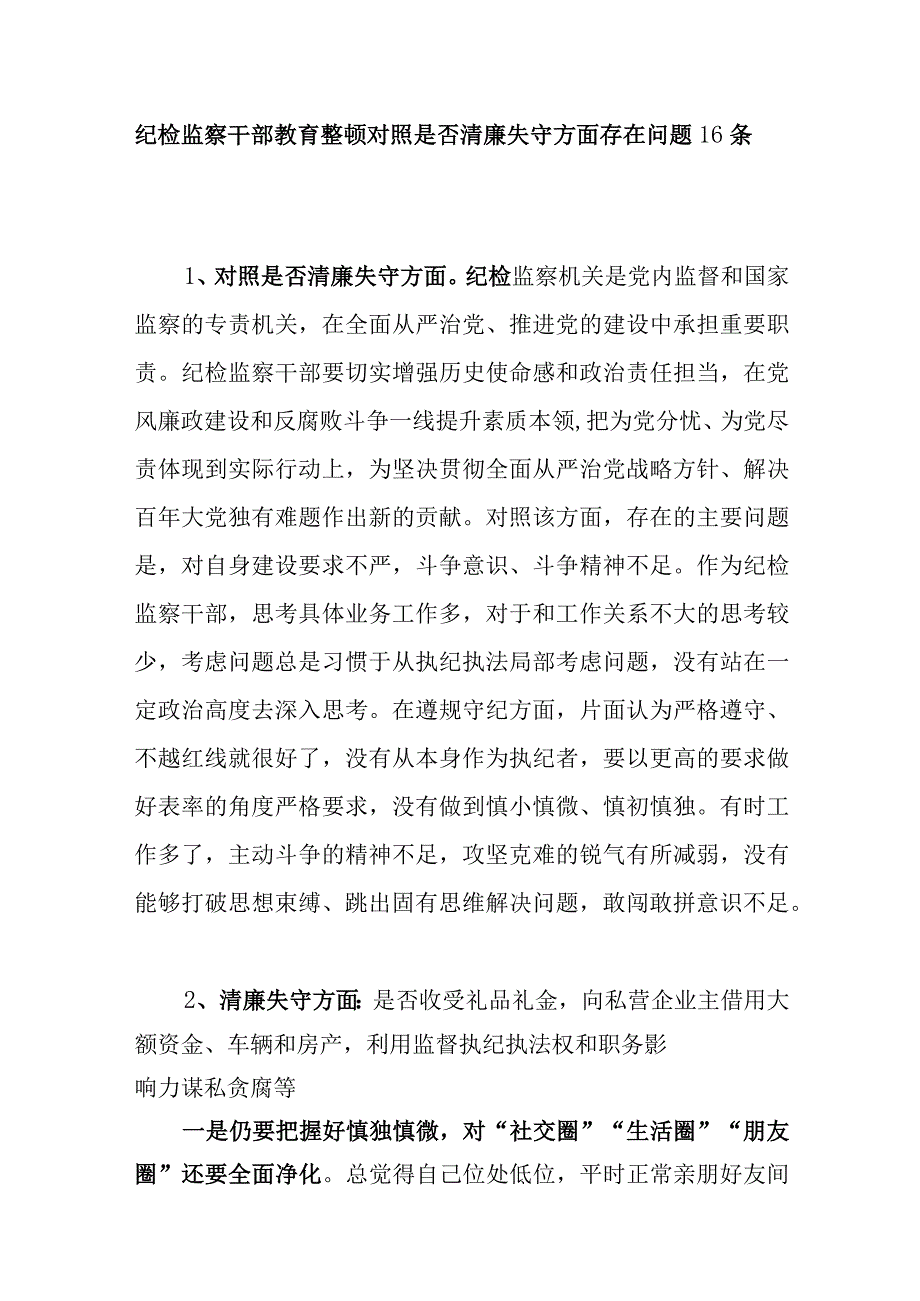 纪检监察干部教育整顿对照是否清廉失守方面存在问题16条

1、对照是否清廉失守方面。纪检监察机关是党内监督和国家监察的专责机关，在全面从严治党、推进党的建设中承担重要职责。纪检监察干部要切实增强历史使命感和政治责任担当，在党风廉政建设和反腐败斗争一线提升素质本领,把为党分忧、为党尽责体现到实际行动上，为坚决贯彻全面从严治党战略方针、解决百年大党独有难题作出新的贡献。对照该方面，存在的主要问题是，对自身建设要求不严，斗争意识、斗争精神不足。作为纪检监察干部，思考具体业务工作多，对于和工作关系不大的思考较少，考虑问题总是习惯于从执纪执法局部考虑问题，没有站在一定政治高度去深入思考。在遵规守纪方面，片面认为严格遵守、不越红线就很好了，没有从本身作为执纪者，要以更高的要求做好表率的角度严格要求，没有做到慎小慎微、慎初慎独。有时工作多了，主动斗争的精神不足，攻坚克难的锐气有所减弱，没有能够打破思想束缚、跳出固有思维解决问题，敢闯敢拼意识不足。

2、清廉失守方面：是否收受礼品礼金，向私营企业主借用大额资金、车辆和房产，利用监督执纪执法权和职务影响力谋私贪腐等

一是仍要把握好慎独慎微，对“社交圈”“生活圈”“朋友圈”还要全面净化。总觉得自己位处低位，平时正常亲朋好友间